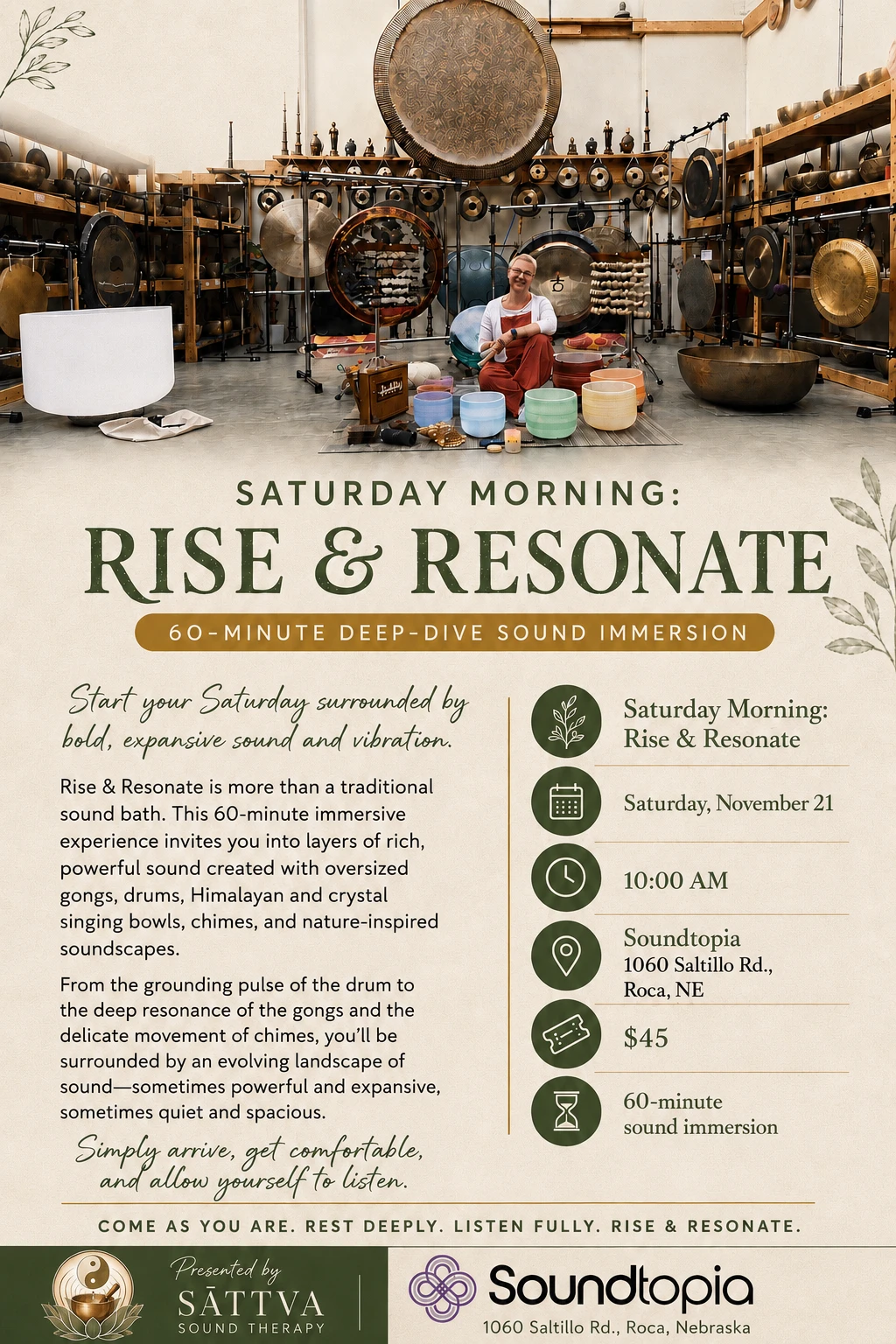 SATURDAY MORNING:

RISE & RESONATE

60-MINUTE DEEP-DIVE SOUND IMMERSION

Start your Saturday surrounded by bold, expansive sound and vibration.

Rise & Resonate is more than a traditional sound bath. This 60-minute immersive experience invites you into layers of rich, powerful sound created with oversized gongs, drums, Himalayan and crystal singing bowls, chimes, and nature-inspired soundscapes.

From the grounding pulse of the drum to the deep resonance of the gongs and the delicate movement of chimes, you'll be surrounded by an evolving landscape of sound—sometimes powerful and expansive, sometimes quiet and spacious.

Simply arrive, get comfortable, and allow yourself to listen.

Saturday Morning:
Rise & Resonate

Saturday, November 21

10:00 AM

Soundtopia
1060 Saltillo Rd.,
Roca, NE

$45

60-minute
sound immersion

COME AS YOU ARE. REST DEEPLY. LISTEN FULLY. RISE & RESONATE.

Presented by
SĀTTVA
SOUND THERAPY

Soundtopia
1060 Saltillo Rd., Roca, Nebraska